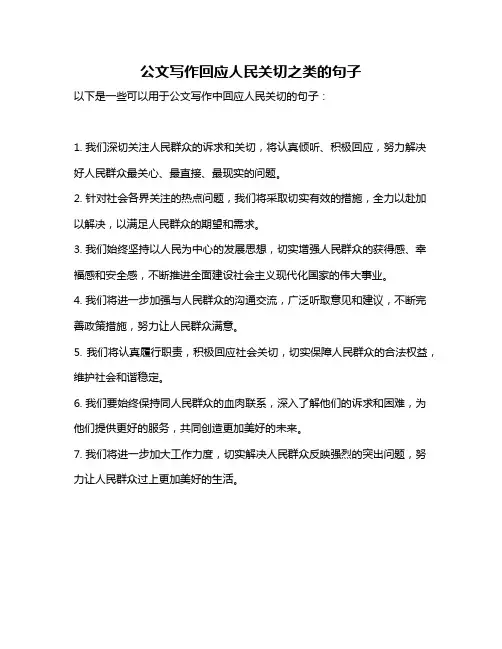 公文写作回应人民关切之类的句子

以下是一些可以用于公文写作中回应人民关切的句子：

1. 我们深切关注人民群众的诉求和关切，将认真倾听、积极回应，努力解决好人民群众最关心、最直接、最现实的问题。

2. 针对社会各界关注的热点问题，我们将采取切实有效的措施，全力以赴加以解决，以满足人民群众的期望和需求。

3. 我们始终坚持以人民为中心的发展思想，切实增强人民群众的获得感、幸福感和安全感，不断推进全面建设社会主义现代化国家的伟大事业。

4. 我们将进一步加强与人民群众的沟通交流，广泛听取意见和建议，不断完善政策措施，努力让人民群众满意。

5. 我们将认真履行职责，积极回应社会关切，切实保障人民群众的合法权益，维护社会和谐稳定。

6. 我们要始终保持同人民群众的血肉联系，深入了解他们的诉求和困难，为他们提供更好的服务，共同创造更加美好的未来。

7. 我们将进一步加大工作力度，切实解决人民群众反映强烈的突出问题，努力让人民群众过上更加美好的生活。